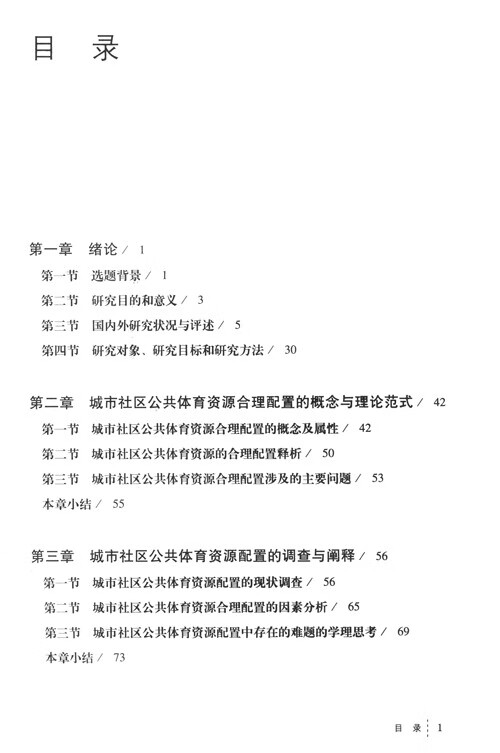 目 录

第一章 绪论 / 1

第一节 选题背景 / 1

第二节 研究目的和意义 / 3

第三节 国内外研究状况与评述 / 5

第四节 研究对象、研究目标和研究方法 / 30

第二章 城市社区公共体育资源合理配置的概念与理论范式 / 42

第一节 城市社区公共体育资源合理配置的概念及属性 / 42

第二节 城市社区公共体育资源的合理配置释析 / 50

第三节 城市社区公共体育资源合理配置涉及的主要问题 / 53

本章小结 / 55

第三章 城市社区公共体育资源配置的调查与阐释 / 56

第一节 城市社区公共体育资源配置的现状调查 / 56

第二节 城市社区公共体育资源合理配置的因素分析 / 65

第三节 城市社区公共体育资源配置中存在的难题的学理思考 / 69

本章小结 / 73

目 录 1